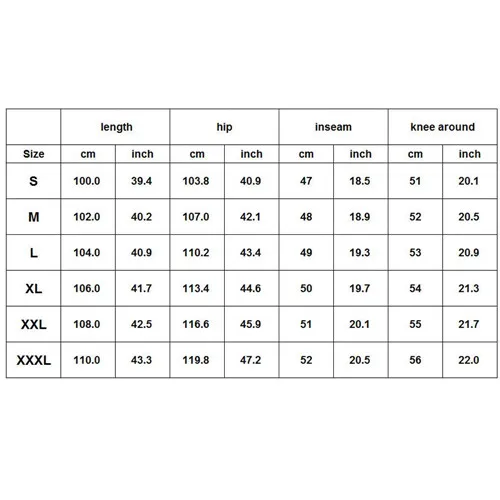 |  | length |  | hip |  | inseam |  | knee around |  |
|---|---|---|---|---|---|---|---|---|
| Size | cm | inch | cm | inch | cm | inch | cm | inch |
| S | 100.0 | 39.4 | 103.8 | 40.9 | 47 | 18.5 | 51 | 20.1 |
| M | 102.0 | 40.2 | 107.0 | 42.1 | 48 | 18.9 | 52 | 20.5 |
| L | 104.0 | 40.9 | 110.2 | 43.4 | 49 | 19.3 | 53 | 20.9 |
| XL | 106.0 | 41.7 | 113.4 | 44.6 | 50 | 19.7 | 54 | 21.3 |
| XXL | 108.0 | 42.5 | 116.6 | 45.9 | 51 | 20.1 | 55 | 21.7 |
| XXXL | 110.0 | 43.3 | 119.8 | 47.2 | 52 | 20.5 | 56 | 22.0 |